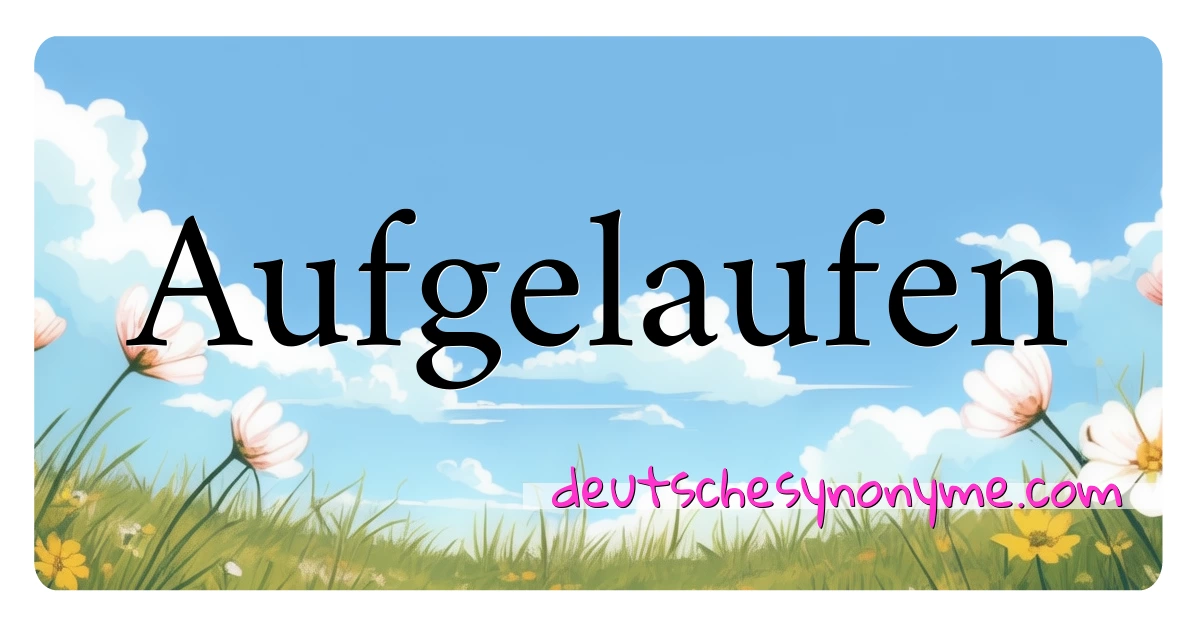 Aufgelaufen

deutschesynonyme.com